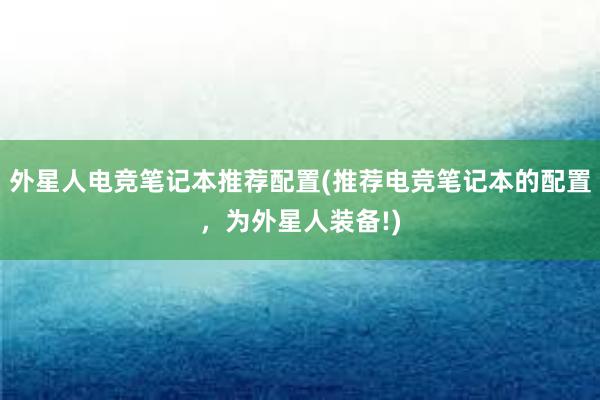 外星人电竞笔记本推荐配置(推荐电竞笔记本的配置，为外星人装备!)